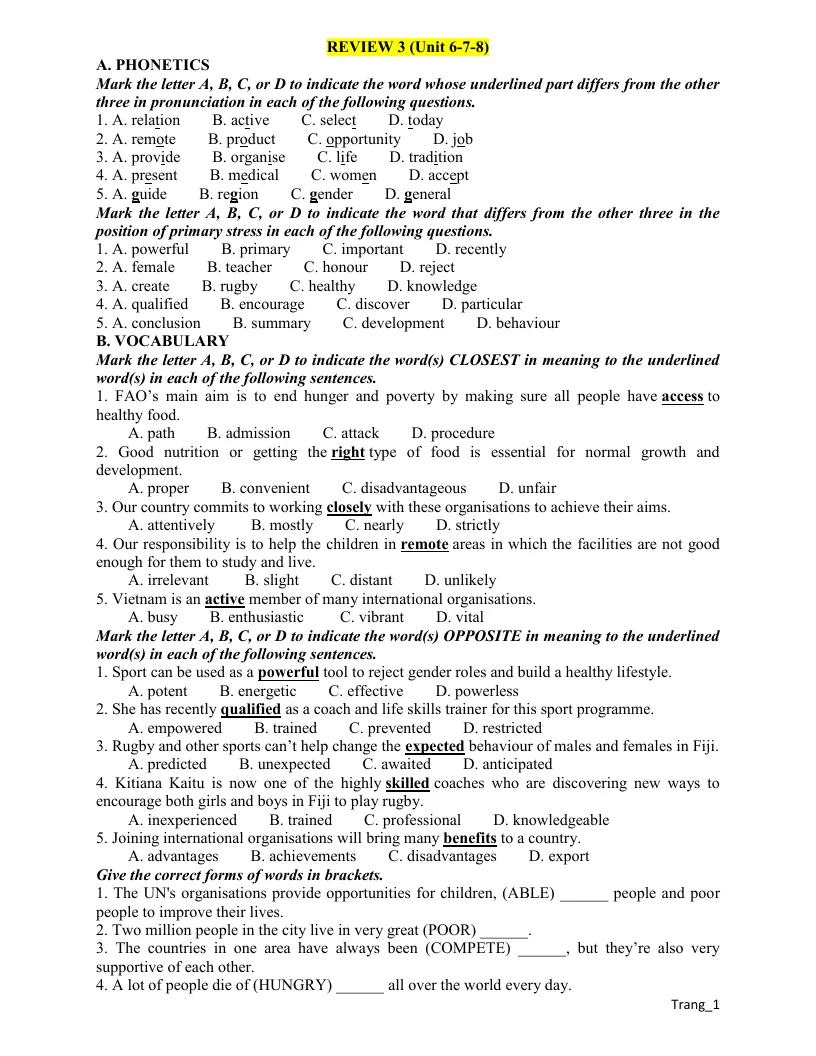 REVIEW 3 (Unit 6-7-8)

A. PHONETICS

Mark the letter A, B, C, or D to indicate the word whose underlined part differs from the other three in pronunciation in each of the following questions.

1. A. relation B. active C. select D. today
2. A. remote B. product C. opportunity D. job
3. A. provide B. organise C. life D. tradition
4. A. present B. medical C. women D. accept
5. A. guide B. region C. gender D. general

Mark the letter A, B, C, or D to indicate the word that differs from the other three in the position of primary stress in each of the following questions.

1. A. powerful B. primary C. important D. recently
2. A. female B. teacher C. honour D. reject
3. A. create B. rugby C. healthy D. knowledge
4. A. qualified B. encourage C. discover D. particular
5. A. conclusion B. summary C. development D. behaviour

B. VOCABULARY

Mark the letter A, B, C, or D to indicate the word(s) CLOSEST in meaning to the underlined word(s) in each of the following sentences.

1. FAO's main aim is to end hunger and poverty by making sure all people have access to healthy food.
A. path B. admission C. attack D. procedure
2. Good nutrition or getting the right type of food is essential for normal growth and development.
A. proper B. convenient C. disadvantageous D. unfair
3. Our country commits to working closely with these organisations to achieve their aims.
A. attentively B. mostly C. nearly D. strictly
4. Our responsibility is to help the children in remote areas in which the facilities are not good enough for them to study and live.
A. irrelevant B. slight C. distant D. unlikely
5. Vietnam is an active member of many international organisations.
A. busy B. enthusiastic C. vibrant D. vital

Mark the letter A, B, C, or D to indicate the word(s) OPPOSITE in meaning to the underlined word(s) in each of the following sentences.

1. Sport can be used as a powerful tool to reject gender roles and build a healthy lifestyle.
A. potent B. energetic C. effective D. powerless
2. She has recently qualified as a coach and life skills trainer for this sport programme.
A. empowered B. trained C. prevented D. restricted
3. Rugby and other sports can't help change the expected behaviour of males and females in Fiji.
A. predicted B. unexpected C. awaited D. anticipated
4. Kitiana Kaitu is now one of the highly skilled coaches who are discovering new ways to encourage both girls and boys in Fiji to play rugby.
A. inexperienced B. trained C. professional D. knowledgeable
5. Joining international organisations will bring many benefits to a country.
A. advantages B. achievements C. disadvantages D. export

Give the correct forms of words in brackets.

1. The UN's organisations provide opportunities for children, (ABLE) ____ people and poor people to improve their lives.
2. Two million people in the city live in very great (POOR) ____.
3. The countries in one area have always been (COMPETE) ____, but they're also very supportive of each other.
4. A lot of people die of (HUNGRY) ____ all over the world every day.

Trang_1